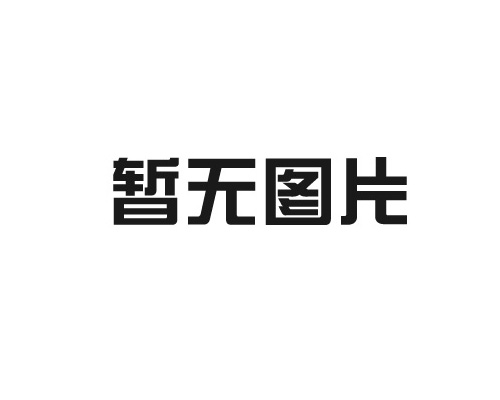 暂无图片